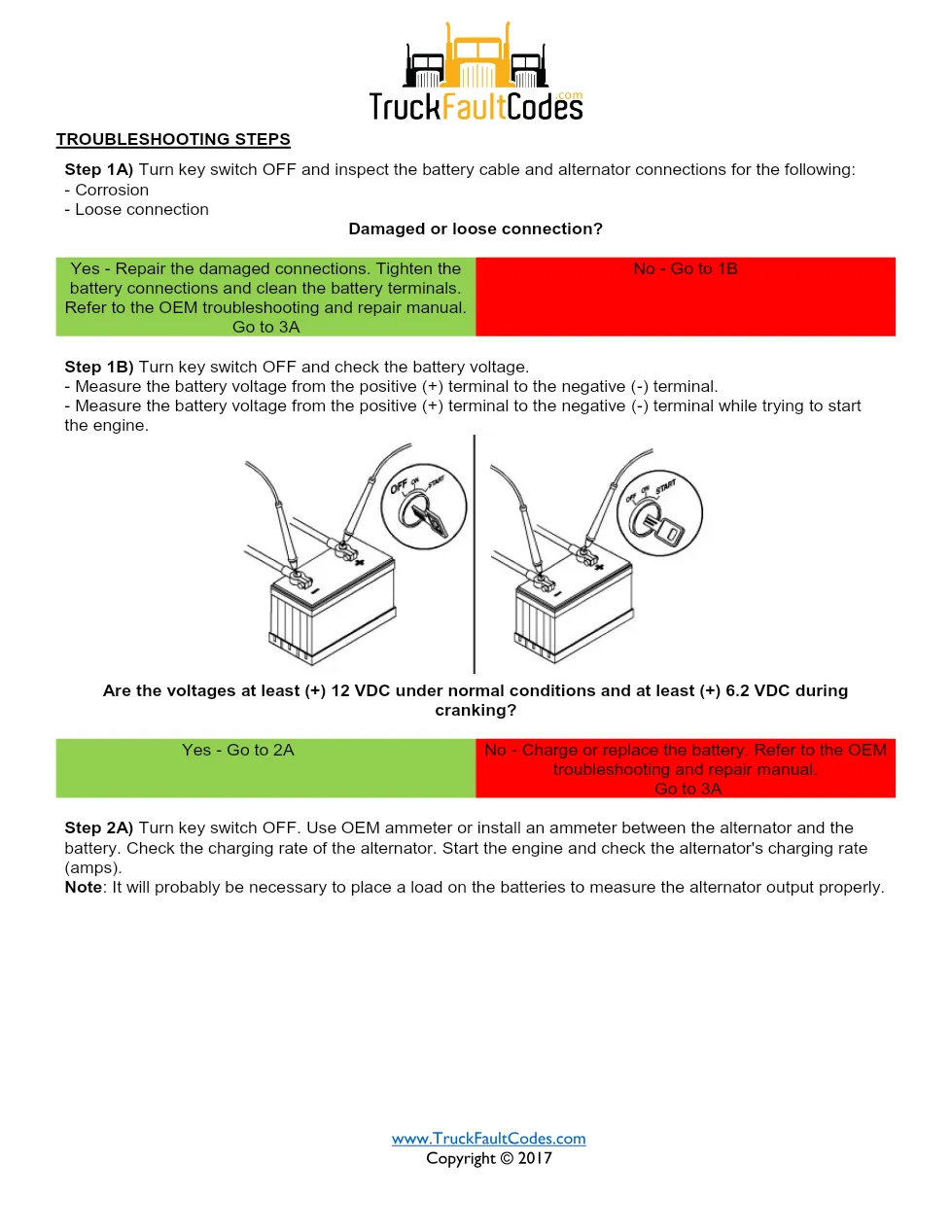 TruckFaultCodes.com

TROUBLESHOOTING STEPS

Step 1A) Turn key switch OFF and inspect the battery cable and alternator connections for the following:
- Corrosion
- Loose connection

Damaged or loose connection?

| Yes - Repair the damaged connections. Tighten the battery connections and clean the battery terminals. Refer to the OEM troubleshooting and repair manual. Go to 3A | No - Go to 1B |
|---|---|

Step 1B) Turn key switch OFF and check the battery voltage.
- Measure the battery voltage from the positive (+) terminal to the negative (-) terminal.
- Measure the battery voltage from the positive (+) terminal to the negative (-) terminal while trying to start the engine.

OFF ON START

OFF ON START

Are the voltages at least (+) 12 VDC under normal conditions and at least (+) 6.2 VDC during cranking?

| Yes - Go to 2A | No - Charge or replace the battery. Refer to the OEM troubleshooting and repair manual. Go to 3A |
|---|---|

Step 2A) Turn key switch OFF. Use OEM ammeter or install an ammeter between the alternator and the battery. Check the charging rate of the alternator. Start the engine and check the alternator's charging rate (amps).
Note: It will probably be necessary to place a load on the batteries to measure the alternator output properly.

www.TruckFaultCodes.com
Copyright © 2017